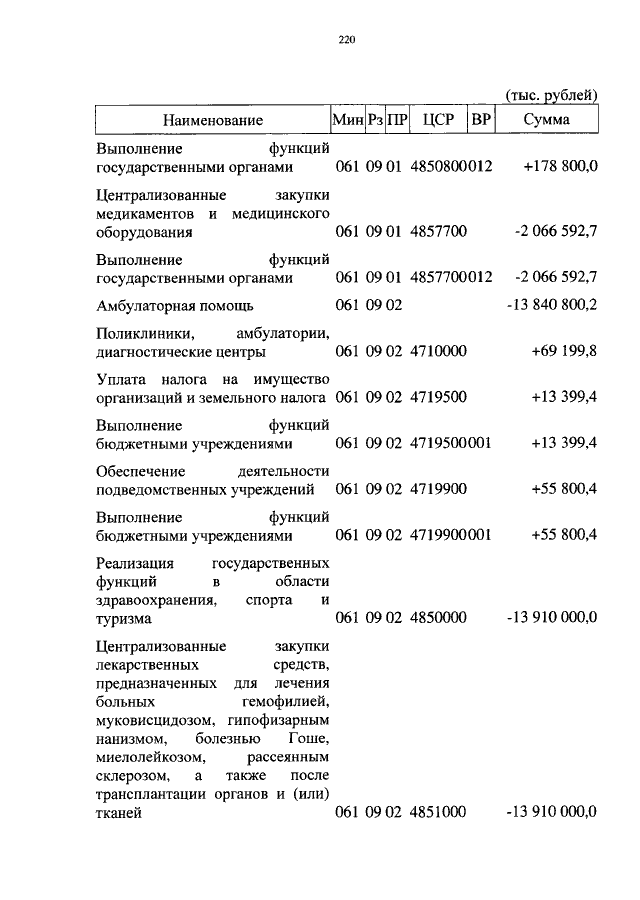 220

(тыс. рублей)

| Наименование | Мин | Рз | ПР | ЦСР | ВР | Сумма |
|---|---|---|---|---|---|---|
| Выполнение функций государственными органами | 061 | 09 | 01 | 4850800 | 012 | +178 800,0 |
| Централизованные закупки медикаментов и медицинского оборудования | 061 | 09 | 01 | 4857700 | | -2 066 592,7 |
| Выполнение функций государственными органами | 061 | 09 | 01 | 4857700 | 012 | -2 066 592,7 |
| Амбулаторная помощь | 061 | 09 | 02 | | | -13 840 800,2 |
| Поликлиники, амбулатории, диагностические центры | 061 | 09 | 02 | 4710000 | | +69 199,8 |
| Уплата налога на имущество организаций и земельного налога | 061 | 09 | 02 | 4719500 | | +13 399,4 |
| Выполнение функций бюджетными учреждениями | 061 | 09 | 02 | 4719500 | 001 | +13 399,4 |
| Обеспечение деятельности подведомственных учреждений | 061 | 09 | 02 | 4719900 | | +55 800,4 |
| Выполнение функций бюджетными учреждениями | 061 | 09 | 02 | 4719900 | 001 | +55 800,4 |
| Реализация государственных функций в области здравоохранения, спорта и туризма | 061 | 09 | 02 | 4850000 | | -13 910 000,0 |
| Централизованные закупки лекарственных средств, предназначенных для лечения больных гемофилией, муковисцидозом, гипофизарным нанизмом, болезнью Гоше, миелолейкозом, рассеянным склерозом, а также после трансплантации органов и (или) тканей | 061 | 09 | 02 | 4851000 | | -13 910 000,0 |